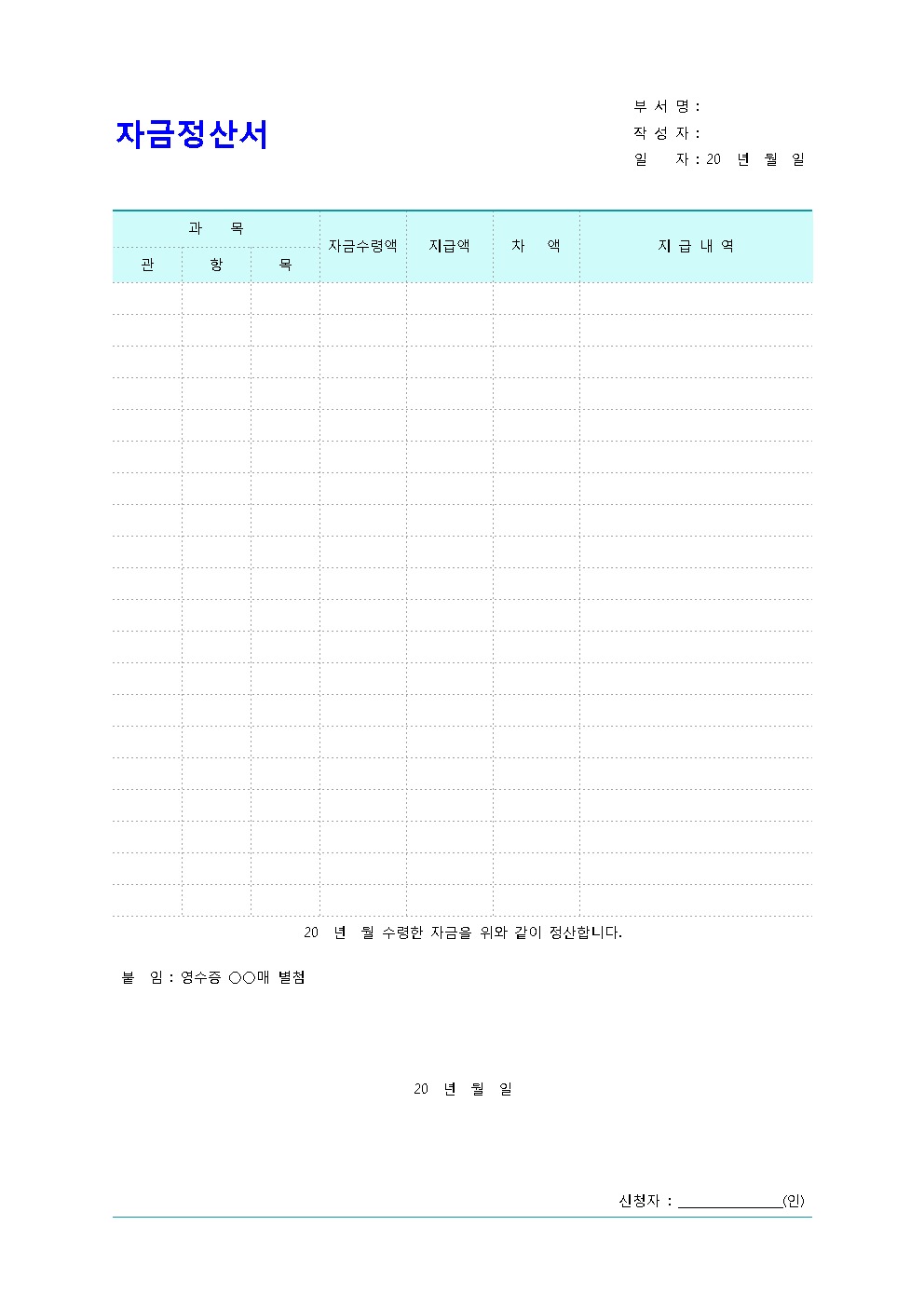 자금정산서

부 서 명 :
작 성 자 :
일 자 : 20 년 월 일

| 과 목 | | | 자금수령액 | 지급액 | 차 액 | 지 급 내 역 |
|---|---|---|---|---|---|---|
| 관 | 항 | 목 | | | | |
| | | | | | | |
| | | | | | | |
| | | | | | | |
| | | | | | | |
| | | | | | | |
| | | | | | | |
| | | | | | | |
| | | | | | | |
| | | | | | | |
| | | | | | | |
| | | | | | | |
| | | | | | | |
| | | | | | | |
| | | | | | | |
| | | | | | | |
| | | | | | | |
| | | | | | | |
| | | | | | | |
| | | | | | | |
| | | | | | | |

20 년 월 수령한 자금을 위와 같이 정산합니다.

붙 임 : 영수증 ○○매 별첨

20 년 월 일

신청자 : ______________(인)